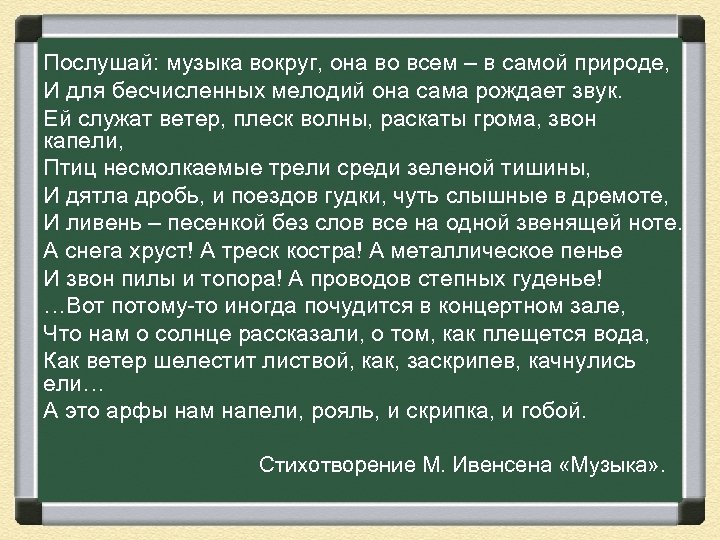 Послушай: музыка вокруг, она во всем – в самой природе,
И для бесчисленных мелодий она сама рождает звук.
Ей служат ветер, плеск волны, раскаты грома, звон капели,
Птиц несмолкаемые трели среди зеленой тишины,
И дятла дробь, и поездов гудки, чуть слышные в дремоте,
И ливень – песенкой без слов все на одной звенящей ноте.
А снега хруст! А треск костра! А металлическое пенье
И звон пилы и топора! А проводов степных гуденье!
…Вот потому-то иногда почудится в концертном зале,
Что нам о солнце рассказали, о том, как плещется вода,
Как ветер шелестит листвой, как, заскрипев, качнулись ели…
А это арфы нам напели, рояль, и скрипка, и гобой.

Стихотворение М. Ивенсена «Музыка».